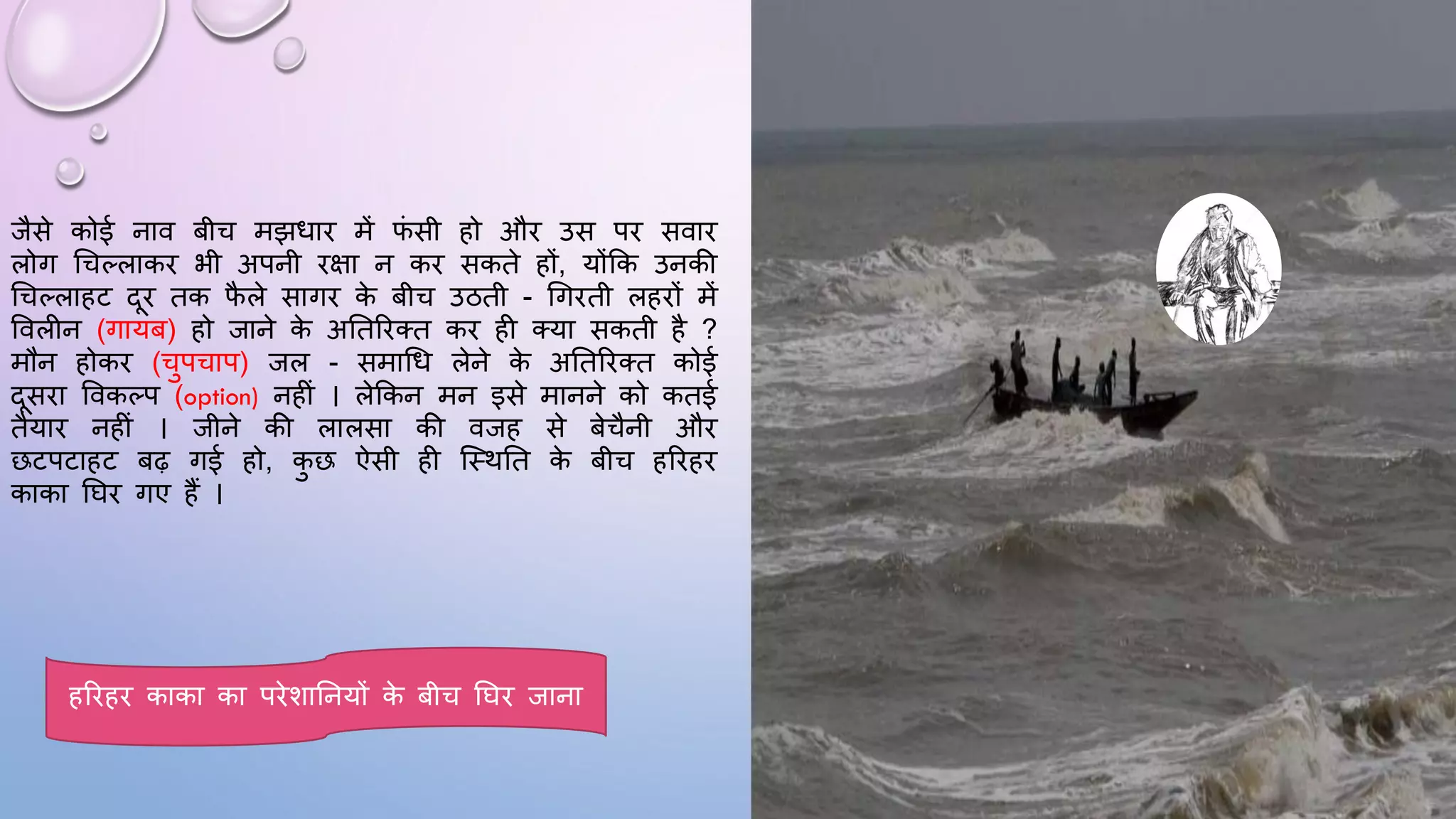 जैसे कोई नाव बीच मझधार में फंसी हो और उस पर सवार लोग चिल्लाकर भी अपनी रक्षा न कर सकते हों, योंकि उनकी चिल्लाहट दूर तक फैले सागर के बीच उठती - गिरती लहरों में विलीन (गायब) हो जाने के अतिरिक्त कर ही क्या सकती है ? मौन होकर (चुपचाप) जल - समाधि लेने के अतिरिक्त कोई दूसरा विकल्प (option) नहीं । लेकिन मन इसे मानने को कतई तैयार नहीं । जीने की लालसा की वजह से बेचैनी और छटपटाहट बढ़ गई हो, कुछ ऐसी ही स्थिति के बीच हरिहर काका घिर गए हैं ।

हरिहर काका का परेशानियों के बीच घिर जाना